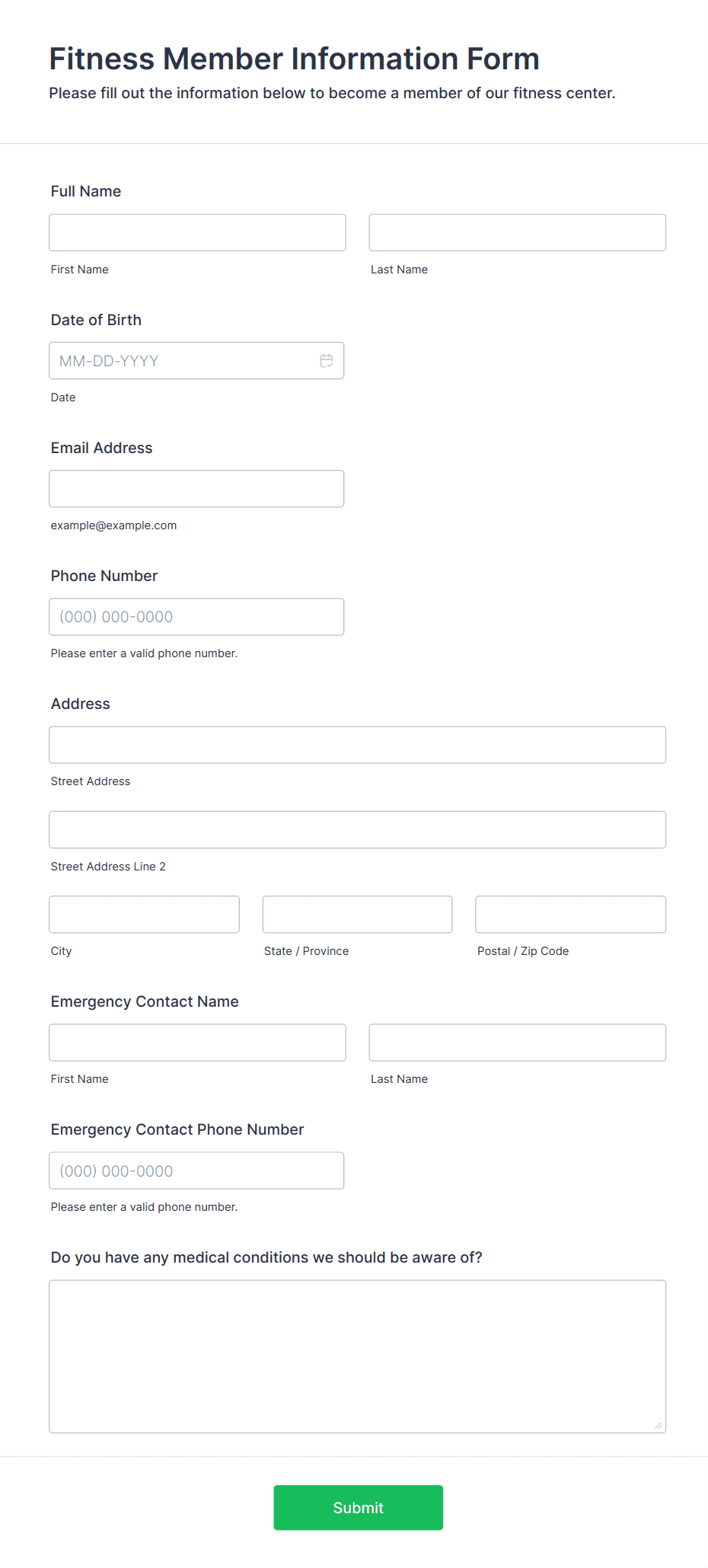 Fitness Member Information Form
Please fill out the information below to become a member of our fitness center.

Full Name

First Name

Last Name

Date of Birth

MM-DD-YYYY

Date

Email Address

example@example.com

Phone Number

(000) 000-0000

Please enter a valid phone number.

Address

Street Address

Street Address Line 2

City

State / Province

Postal / Zip Code

Emergency Contact Name

First Name

Last Name

Emergency Contact Phone Number

(000) 000-0000

Please enter a valid phone number.

Do you have any medical conditions we should be aware of?

Submit